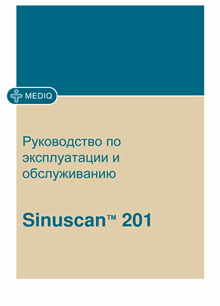 MEDIQ

Руководство по эксплуатации и обслуживанию

Sinuscan™ 201